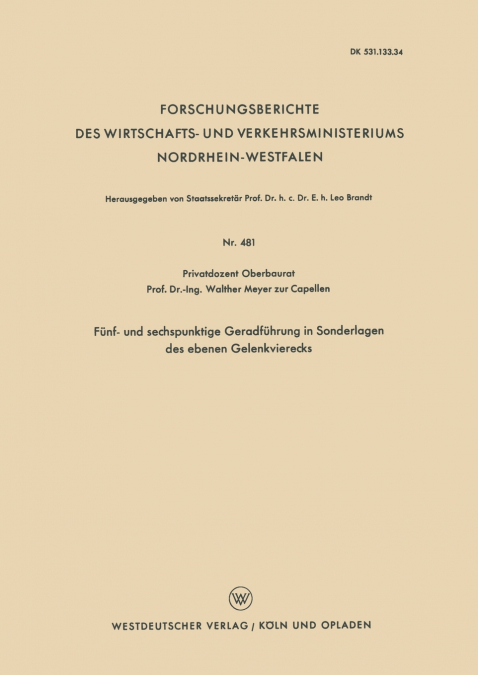 DK 531.133.34

FORSCHUNGSBERICHTE
DES WIRTSCHAFTS- UND VERKEHRSMINISTERIUMS
NORDRHEIN-WESTFALEN

Herausgegeben von Staatssekretär Prof. Dr. h. c. Dr. E. h. Leo Brandt

Nr. 481

Privatdozent Oberbaurat
Prof. Dr.-Ing. Walther Meyer zur Capellen

Fünf- und sechspunktige Geradführung in Sonderlagen des ebenen Gelenkvierecks

W

WESTDEUTSCHER VERLAG / KÖLN UND OPLADEN